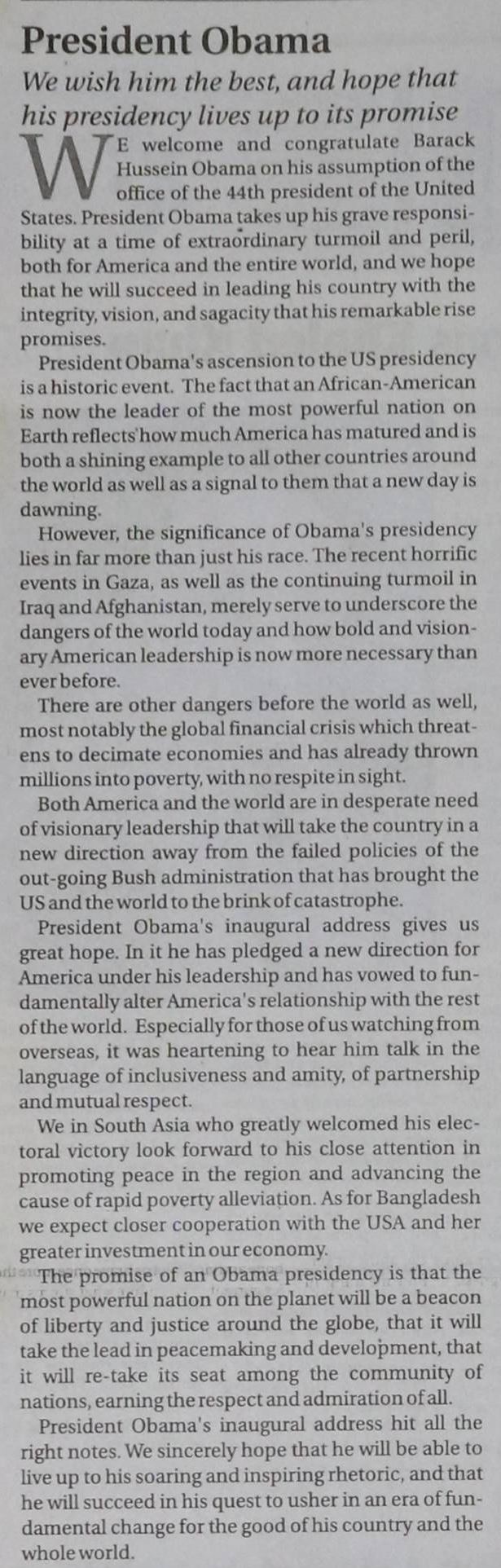 President Obama

We wish him the best, and hope that his presidency lives up to its promise

WE welcome and congratulate Barack Hussein Obama on his assumption of the office of the 44th president of the United States. President Obama takes up his grave responsibility at a time of extraordinary turmoil and peril, both for America and the entire world, and we hope that he will succeed in leading his country with the integrity, vision, and sagacity that his remarkable rise promises.

President Obama's ascension to the US presidency is a historic event. The fact that an African-American is now the leader of the most powerful nation on Earth reflects how much America has matured and is both a shining example to all other countries around the world as well as a signal to them that a new day is dawning.

However, the significance of Obama's presidency lies in far more than just his race. The recent horrific events in Gaza, as well as the continuing turmoil in Iraq and Afghanistan, merely serve to underscore the dangers of the world today and how bold and visionary American leadership is now more necessary than ever before.

There are other dangers before the world as well, most notably the global financial crisis which threatens to decimate economies and has already thrown millions into poverty, with no respite in sight.

Both America and the world are in desperate need of visionary leadership that will take the country in a new direction away from the failed policies of the out-going Bush administration that has brought the US and the world to the brink of catastrophe.

President Obama's inaugural address gives us great hope. In it he has pledged a new direction for America under his leadership and has vowed to fundamentally alter America's relationship with the rest of the world. Especially for those of us watching from overseas, it was heartening to hear him talk in the language of inclusiveness and amity, of partnership and mutual respect.

We in South Asia who greatly welcomed his electoral victory look forward to his close attention in promoting peace in the region and advancing the cause of rapid poverty alleviation. As for Bangladesh we expect closer cooperation with the USA and her greater investment in our economy.

The promise of an Obama presidency is that the most powerful nation on the planet will be a beacon of liberty and justice around the globe, that it will take the lead in peacemaking and development, that it will re-take its seat among the community of nations, earning the respect and admiration of all.

President Obama's inaugural address hit all the right notes. We sincerely hope that he will be able to live up to his soaring and inspiring rhetoric, and that he will succeed in his quest to usher in an era of fundamental change for the good of his country and the whole world.